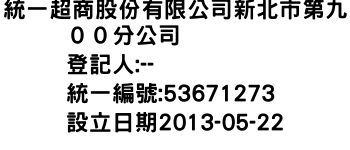 統一超商股份有限公司新北市第九００分公司

登記人:--

統一編號:53671273

設立日期2013-05-22